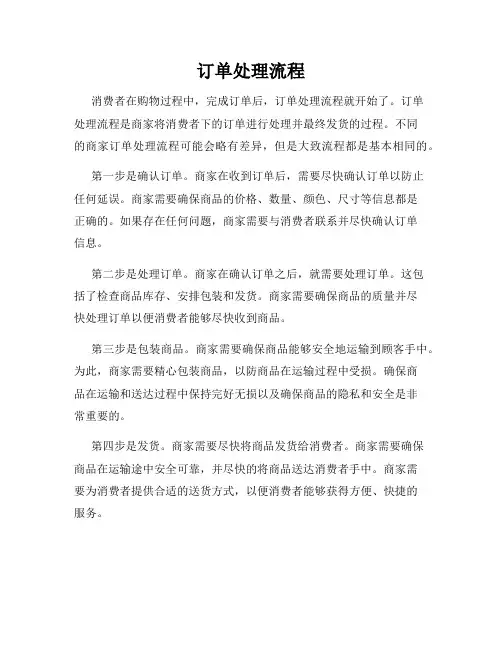 订单处理流程

消费者在购物过程中，完成订单后，订单处理流程就开始了。订单处理流程是商家将消费者下的订单进行处理并最终发货的过程。不同的商家订单处理流程可能会略有差异，但是大致流程都是基本相同的。

第一步是确认订单。商家在收到订单后，需要尽快确认订单以防止任何延误。商家需要确保商品的价格、数量、颜色、尺寸等信息都是正确的。如果存在任何问题，商家需要与消费者联系并尽快确认订单信息。

第二步是处理订单。商家在确认订单之后，就需要处理订单。这包括了检查商品库存、安排包装和发货。商家需要确保商品的质量并尽快处理订单以便消费者能够尽快收到商品。

第三步是包装商品。商家需要确保商品能够安全地运输到顾客手中。为此，商家需要精心包装商品，以防商品在运输过程中受损。确保商品在运输和送达过程中保持完好无损以及确保商品的隐私和安全是非常重要的。

第四步是发货。商家需要尽快将商品发货给消费者。商家需要确保商品在运输途中安全可靠，并尽快的将商品送达消费者手中。商家需要为消费者提供合适的送货方式，以便消费者能够获得方便、快捷的服务。